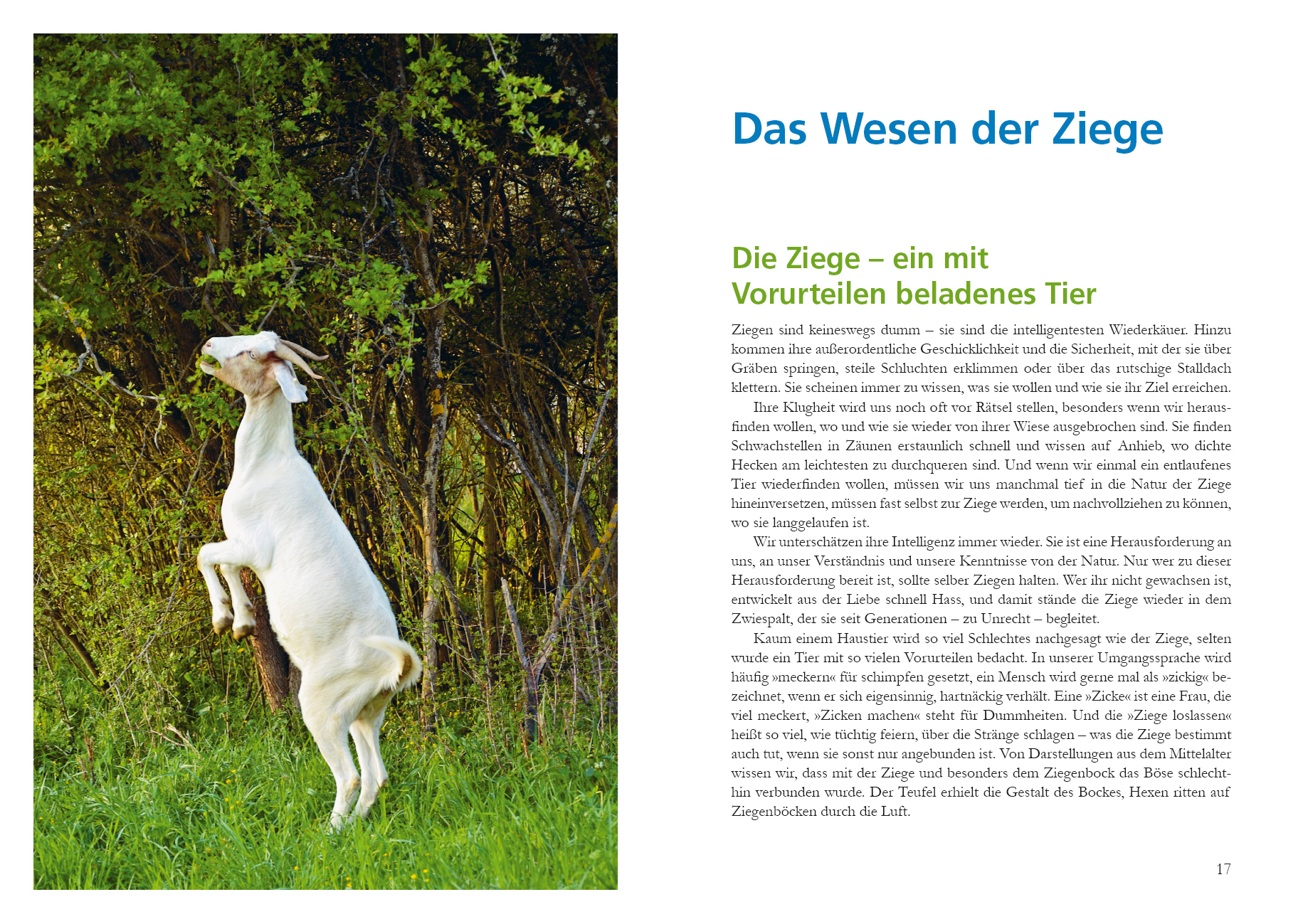 Das Wesen der Ziege

Die Ziege – ein mit Vorurteilen beladenes Tier

Ziegen sind keineswegs dumm – sie sind die intelligentesten Wiederkäuer. Hinzu kommen ihre außerordentliche Geschicklichkeit und die Sicherheit, mit der sie über Gräben springen, steile Schluchten erklimmen oder über das rutschige Stalldach klettern. Sie scheinen immer zu wissen, was sie wollen und wie sie ihr Ziel erreichen.

Ihre Klugheit wird uns noch oft vor Rätsel stellen, besonders wenn wir herausfinden wollen, wo und wie sie wieder von ihrer Wiese ausgebrochen sind. Sie finden Schwachstellen in Zäunen erstaunlich schnell und wissen auf Anhieb, wo dichte Hecken am leichtesten zu durchqueren sind. Und wenn wir einmal ein entlaufenes Tier wiederfinden wollen, müssen wir uns manchmal tief in die Natur der Ziege hineinversetzen, müssen fast selbst zur Ziege werden, um nachvollziehen zu können, wo sie langgelaufen ist.

Wir unterschätzen ihre Intelligenz immer wieder. Sie ist eine Herausforderung an uns, an unser Verständnis und unsere Kenntnisse von der Natur. Nur wer zu dieser Herausforderung bereit ist, sollte selber Ziegen halten. Wer ihr nicht gewachsen ist, entwickelt aus der Liebe schnell Hass, und damit stände die Ziege wieder in dem Zwiespalt, der sie seit Generationen – zu Unrecht – begleitet.

Kaum einem Haustier wird so viel Schlechtes nachgesagt wie der Ziege, selten wurde ein Tier mit so vielen Vorurteilen bedacht. In unserer Umgangssprache wird häufig »meckern« für schimpfen gesetzt, ein Mensch wird gerne mal als »zickig« bezeichnet, wenn er sich eigensinnig, hartnäckig verhält. Eine »Zicke« ist eine Frau, die viel meckert, »Zicken machen« steht für Dummheiten. Und die »Ziege loslassen« heißt so viel, wie tüchtig feiern, über die Stränge schlagen – was die Ziege bestimmt auch tut, wenn sie sonst nur angebunden ist. Von Darstellungen aus dem Mittelalter wissen wir, dass mit der Ziege und besonders dem Ziegenbock das Böse schlechthin verbunden wurde. Der Teufel erhielt die Gestalt des Bockes, Hexen ritten auf Ziegenböcken durch die Luft.

17